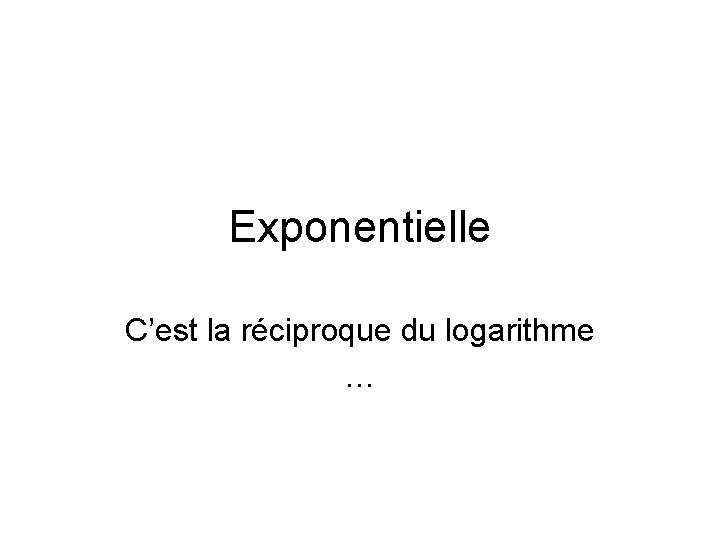 Exponentielle

C’est la réciproque du logarithme …